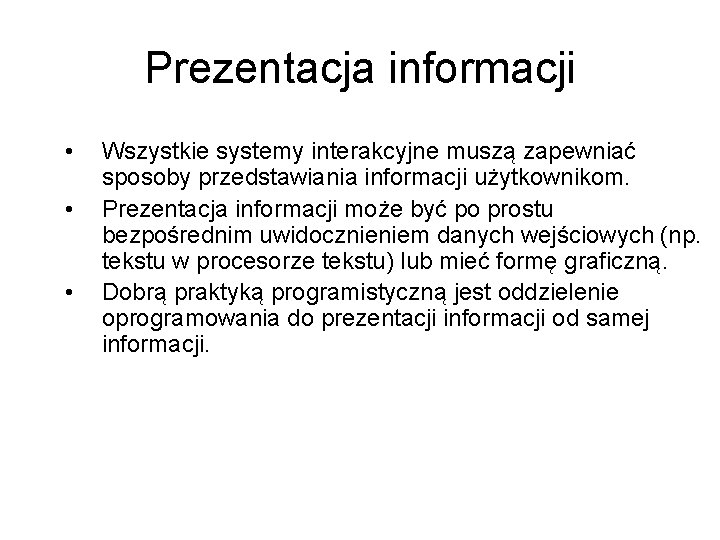 Prezentacja informacji

• Wszystkie systemy interakcyjne muszą zapewniać sposoby przedstawiania informacji użytkownikom.
• Prezentacja informacji może być po prostu bezpośrednim uwidocznieniem danych wejściowych (np. tekstu w procesorze tekstu) lub mieć formę graficzną.
• Dobrą praktyką programistyczną jest oddzielenie oprogramowania do prezentacji informacji od samej informacji.